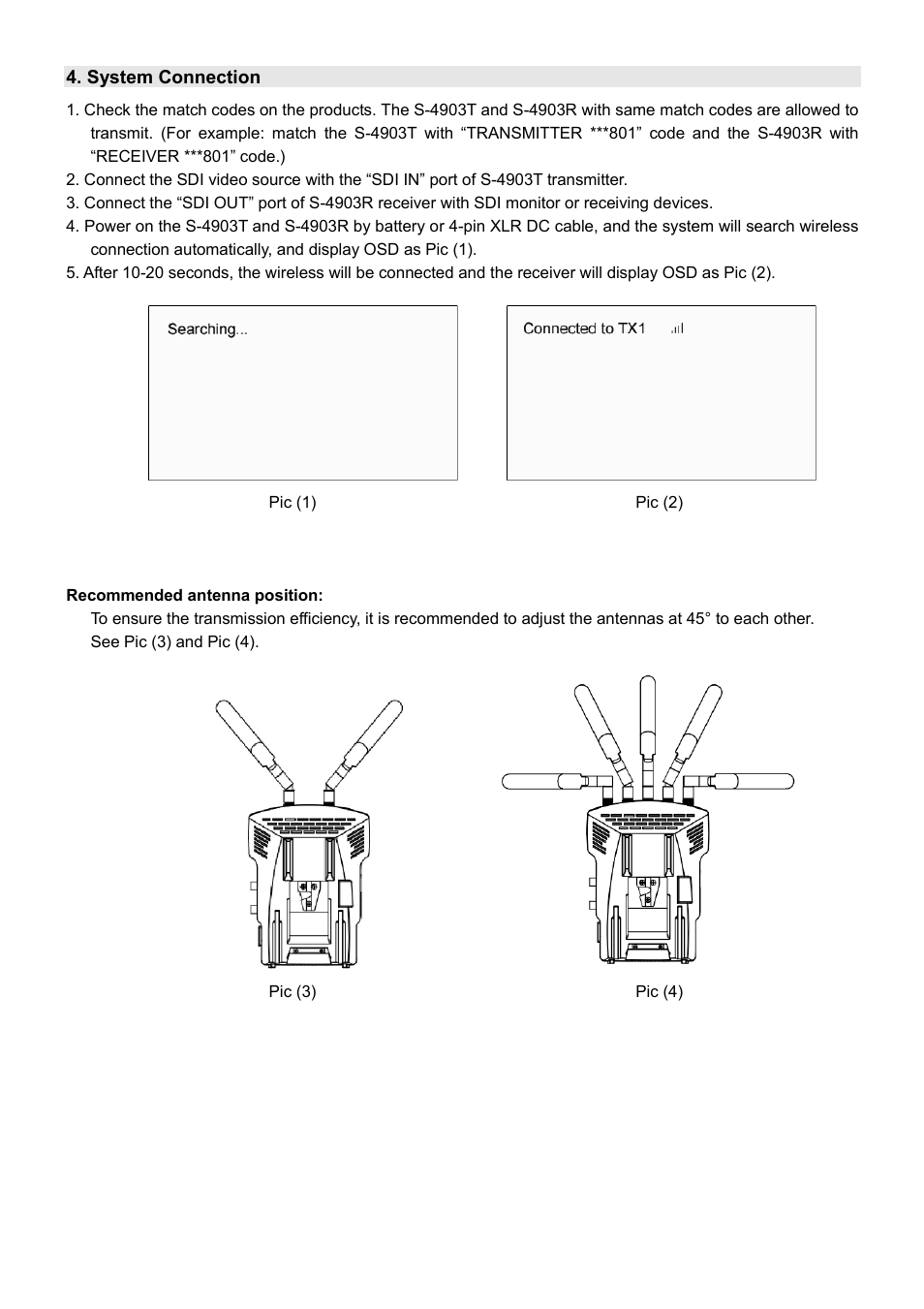 4. System Connection

1. Check the match codes on the products. The S-4903T and S-4903R with same match codes are allowed to transmit. (For example: match the S-4903T with “TRANSMITTER ***801” code and the S-4903R with “RECEIVER ***801” code.)
2. Connect the SDI video source with the “SDI IN” port of S-4903T transmitter.
3. Connect the “SDI OUT” port of S-4903R receiver with SDI monitor or receiving devices.
4. Power on the S-4903T and S-4903R by battery or 4-pin XLR DC cable, and the system will search wireless connection automatically, and display OSD as Pic (1).
5. After 10-20 seconds, the wireless will be connected and the receiver will display OSD as Pic (2).

Searching...

Connected to TX1

Pic (1)

Pic (2)

Recommended antenna position:
To ensure the transmission efficiency, it is recommended to adjust the antennas at 45° to each other. See Pic (3) and Pic (4).

Pic (3)

Pic (4)